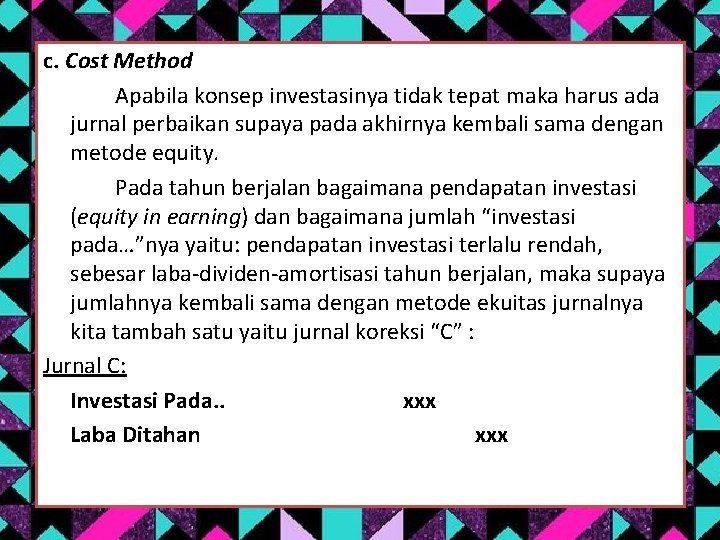 c. Cost Method

Apabila konsep investasinya tidak tepat maka harus ada jurnal perbaikan supaya pada akhirnya kembali sama dengan metode equity.

Pada tahun berjalan bagaimana pendapatan investasi (equity in earning) dan bagaimana jumlah "investasi pada..."nya yaitu: pendapatan investasi terlalu rendah, sebesar laba-dividen-amortisasi tahun berjalan, maka supaya jumlahnya kembali sama dengan metode ekuitas jurnalnya kita tambah satu yaitu jurnal koreksi "C" :

Jurnal C:

Investasi Pada.. xxx

Laba Ditahan xxx